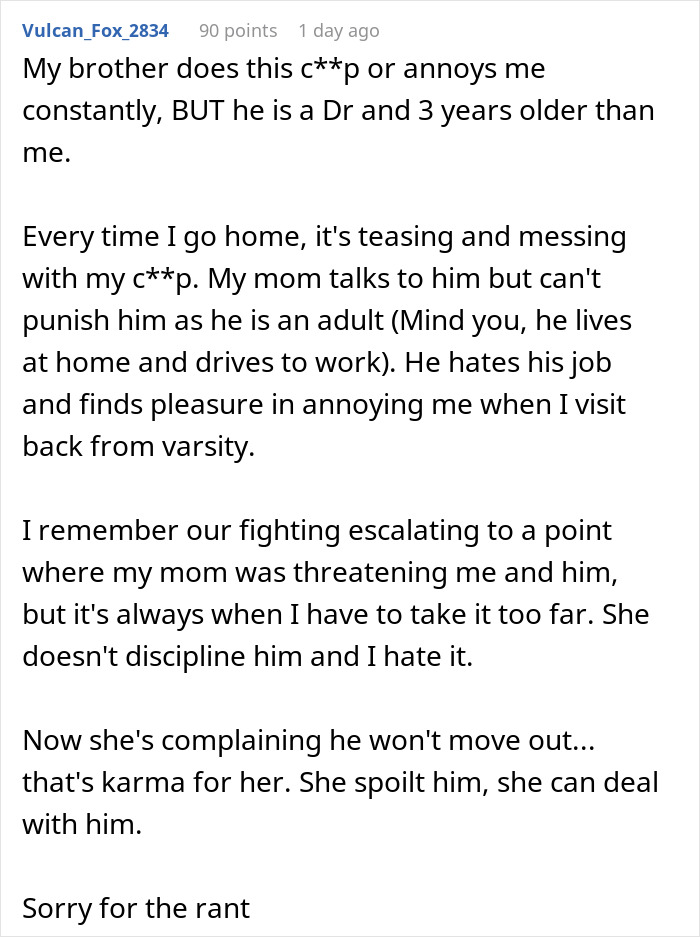 Vulcan_Fox_2834 90 points 1 day ago

My brother does this c**p or annoys me constantly, BUT he is a Dr and 3 years older than me.

Every time I go home, it's teasing and messing with my c**p. My mom talks to him but can't punish him as he is an adult (Mind you, he lives at home and drives to work). He hates his job and finds pleasure in annoying me when I visit back from varsity.

I remember our fighting escalating to a point where my mom was threatening me and him, but it's always when I have to take it too far. She doesn't discipline him and I hate it.

Now she's complaining he won't move out... that's karma for her. She spoilt him, she can deal with him.

Sorry for the rant